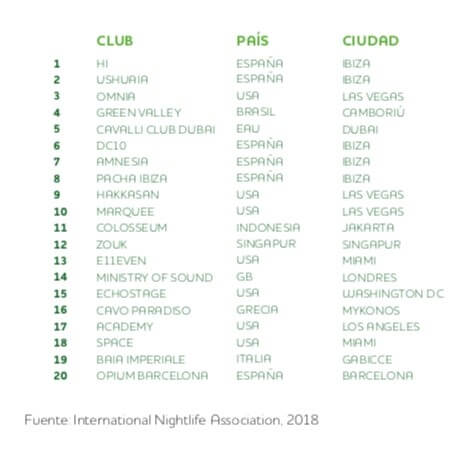 |  | CLUB | PAÍS | CIUDAD |
|---|---|---|---|
| 1 | HI | ESPAÑA | IBIZA |
| 2 | USHUAIA | ESPAÑA | IBIZA |
| 3 | OMNIA | USA | LAS VEGAS |
| 4 | GREEN VALLEY | BRASIL | CAMBORIÚ |
| 5 | CAVALLI CLUB DUBAI | EAU | DUBAI |
| 6 | DC10 | ESPAÑA | IBIZA |
| 7 | AMNESIA | ESPAÑA | IBIZA |
| 8 | PACHA IBIZA | ESPAÑA | IBIZA |
| 9 | HAKKASAN | USA | LAS VEGAS |
| 10 | MARQUEE | USA | LAS VEGAS |
| 11 | COLOSSEUM | INDONESIA | JAKARTA |
| 12 | ZOUK | SINGAPUR | SINGAPUR |
| 13 | E11EVEN | USA | MIAMI |
| 14 | MINISTRY OF SOUND | GB | LONDRES |
| 15 | ECHOSTAGE | USA | WASHINGTON DC |
| 16 | CAVO PARADISO | GRECIA | MYKONOS |
| 17 | ACADEMY | USA | LOS ANGELES |
| 18 | SPACE | USA | MIAMI |
| 19 | BAIA IMPERIALE | ITALIA | GABICCE |
| 20 | OPIUM BARCELONA | ESPAÑA | BARCELONA |

Fuente: International Nightlife Association, 2018